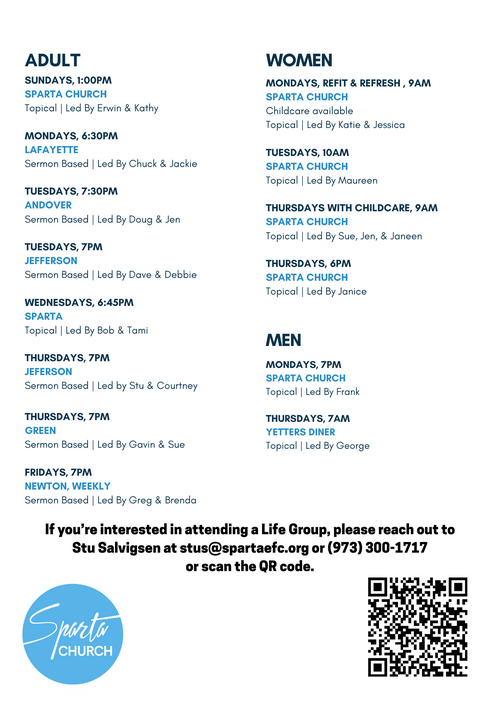 ADULT

SUNDAYS, 1:00PM
SPARTA CHURCH
Topical | Led By Erwin & Kathy

MONDAYS, 6:30PM
LAFAYETTE
Sermon Based | Led By Chuck & Jackie

TUESDAYS, 7:30PM
ANDOVER
Sermon Based | Led By Doug & Jen

TUESDAYS, 7PM
JEFFERSON
Sermon Based | Led By Dave & Debbie

WEDNESDAYS, 6:45PM
SPARTA
Topical | Led By Bob & Tami

THURSDAYS, 7PM
JEFERSON
Sermon Based | Led by Stu & Courtney

THURSDAYS, 7PM
GREEN
Sermon Based | Led By Gavin & Sue

FRIDAYS, 7PM
NEWTON, WEEKLY
Sermon Based | Led By Greg & Brenda

WOMEN

MONDAYS, REFIT & REFRESH , 9AM
SPARTA CHURCH
Childcare available
Topical | Led By Katie & Jessica

TUESDAYS, 10AM
SPARTA CHURCH
Topical | Led By Maureen

THURSDAYS WITH CHILDCARE, 9AM
SPARTA CHURCH
Topical | Led By Sue, Jen, & Janeen

THURSDAYS, 6PM
SPARTA CHURCH
Topical | Led By Janice

MEN

MONDAYS, 7PM
SPARTA CHURCH
Topical | Led By Frank

THURSDAYS, 7AM
YETTERS DINER
Topical | Led By George

If you're interested in attending a Life Group, please reach out to Stu Salvigsen at stus@spartaefc.org or (973) 300-1717 or scan the QR code.

Sparta
CHURCH